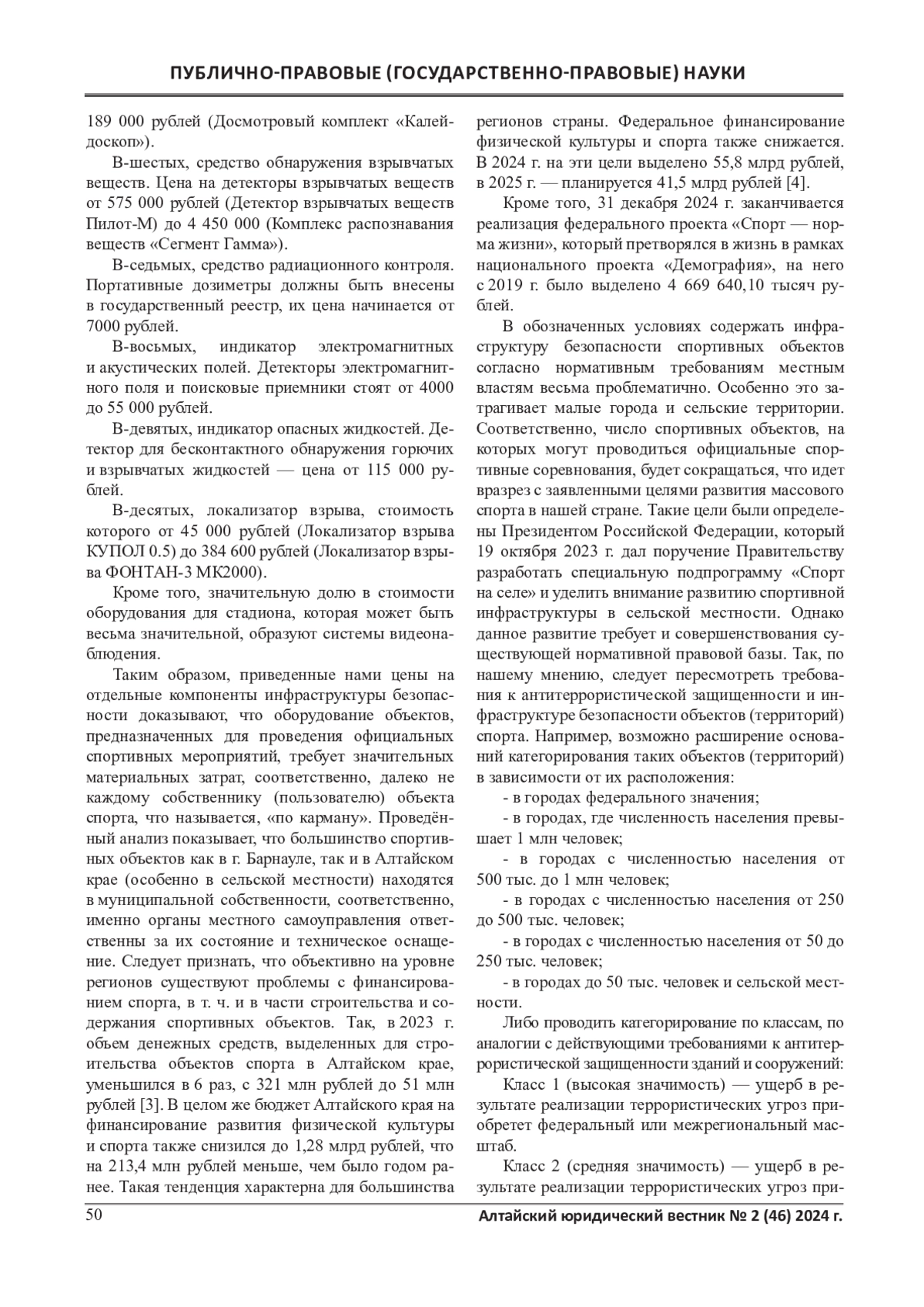 ПУБЛИЧНО-ПРАВОВЫЕ (ГОСУДАРСТВЕННО-ПРАВОВЫЕ) НАУКИ

189 000 рублей (Досмотровый комплект «Калейдоскоп»).

В-шестых, средство обнаружения взрывчатых веществ. Цена на детекторы взрывчатых веществ от 575 000 рублей (Детектор взрывчатых веществ Пилот-М) до 4 450 000 (Комплекс распознавания веществ «Сегмент Гамма»).

В-седьмых, средство радиационного контроля. Портативные дозиметры должны быть внесены в государственный реестр, их цена начинается от 7000 рублей.

В-восьмых, индикатор электромагнитных и акустических полей. Детекторы электромагнитного поля и поисковые приемники стоят от 4000 до 55 000 рублей.

В-девятых, индикатор опасных жидкостей. Детектор для бесконтактного обнаружения горючих и взрывчатых жидкостей — цена от 115 000 рублей.

В-десятых, локализатор взрыва, стоимость которого от 45 000 рублей (Локализатор взрыва КУПОЛ 0.5) до 384 600 рублей (Локализатор взрыва ФОНТАН-3 МК2000).

Кроме того, значительную долю в стоимости оборудования для стадиона, которая может быть весьма значительной, образуют системы видеонаблюдения.

Таким образом, приведенные нами цены на отдельные компоненты инфраструктуры безопасности доказывают, что оборудование объектов, предназначенных для проведения официальных спортивных мероприятий, требует значительных материальных затрат, соответственно, далеко не каждому собственнику (пользователю) объекта спорта, что называется, «по карману». Проведённый анализ показывает, что большинство спортивных объектов как в г. Барнауле, так и в Алтайском крае (особенно в сельской местности) находятся в муниципальной собственности, соответственно, именно органы местного самоуправления ответственны за их состояние и техническое оснащение. Следует признать, что объективно на уровне регионов существуют проблемы с финансированием спорта, в т. ч. и в части строительства и содержания спортивных объектов. Так, в 2023 г. объем денежных средств, выделенных для строительства объектов спорта в Алтайском крае, уменьшился в 6 раз, с 321 млн рублей до 51 млн рублей [3]. В целом же бюджет Алтайского края на финансирование развития физической культуры и спорта также снизился до 1,28 млрд рублей, что на 213,4 млн рублей меньше, чем было годом ранее. Такая тенденция характерна для большинства регионов страны. Федеральное финансирование физической культуры и спорта также снижается. В 2024 г. на эти цели выделено 55,8 млрд рублей, в 2025 г. — планируется 41,5 млрд рублей [4].

Кроме того, 31 декабря 2024 г. заканчивается реализация федерального проекта «Спорт — норма жизни», который претворялся в жизнь в рамках национального проекта «Демография», на него с 2019 г. было выделено 4 669 640,10 тысяч рублей.

В обозначенных условиях содержать инфраструктуру безопасности спортивных объектов согласно нормативным требованиям местным властям весьма проблематично. Особенно это затрагивает малые города и сельские территории. Соответственно, число спортивных объектов, на которых могут проводиться официальные спортивные соревнования, будет сокращаться, что идет вразрез с заявленными целями развития массового спорта в нашей стране. Такие цели были определены Президентом Российской Федерации, который 19 октября 2023 г. дал поручение Правительству разработать специальную подпрограмму «Спорт на селе» и уделить внимание развитию спортивной инфраструктуры в сельской местности. Однако данное развитие требует и совершенствования существующей нормативной правовой базы. Так, по нашему мнению, следует пересмотреть требования к антитеррористической защищенности и инфраструктуре безопасности объектов (территорий) спорта. Например, возможно расширение оснований категорирования таких объектов (территорий) в зависимости от их расположения:

- в городах федерального значения;

- в городах, где численность населения превышает 1 млн человек;

- в городах с численностью населения от 500 тыс. до 1 млн человек;

- в городах с численностью населения от 250 до 500 тыс. человек;

- в городах с численностью населения от 50 до 250 тыс. человек;

- в городах до 50 тыс. человек и сельской местности.

Либо проводить категорирование по классам, по аналогии с действующими требованиями к антитеррористической защищенности зданий и сооружений:

Класс 1 (высокая значимость) — ущерб в результате реализации террористических угроз приобретет федеральный или межрегиональный масштаб.

Класс 2 (средняя значимость) — ущерб в результате реализации террористических угроз при-

50

Алтайский юридический вестник № 2 (46) 2024 г.